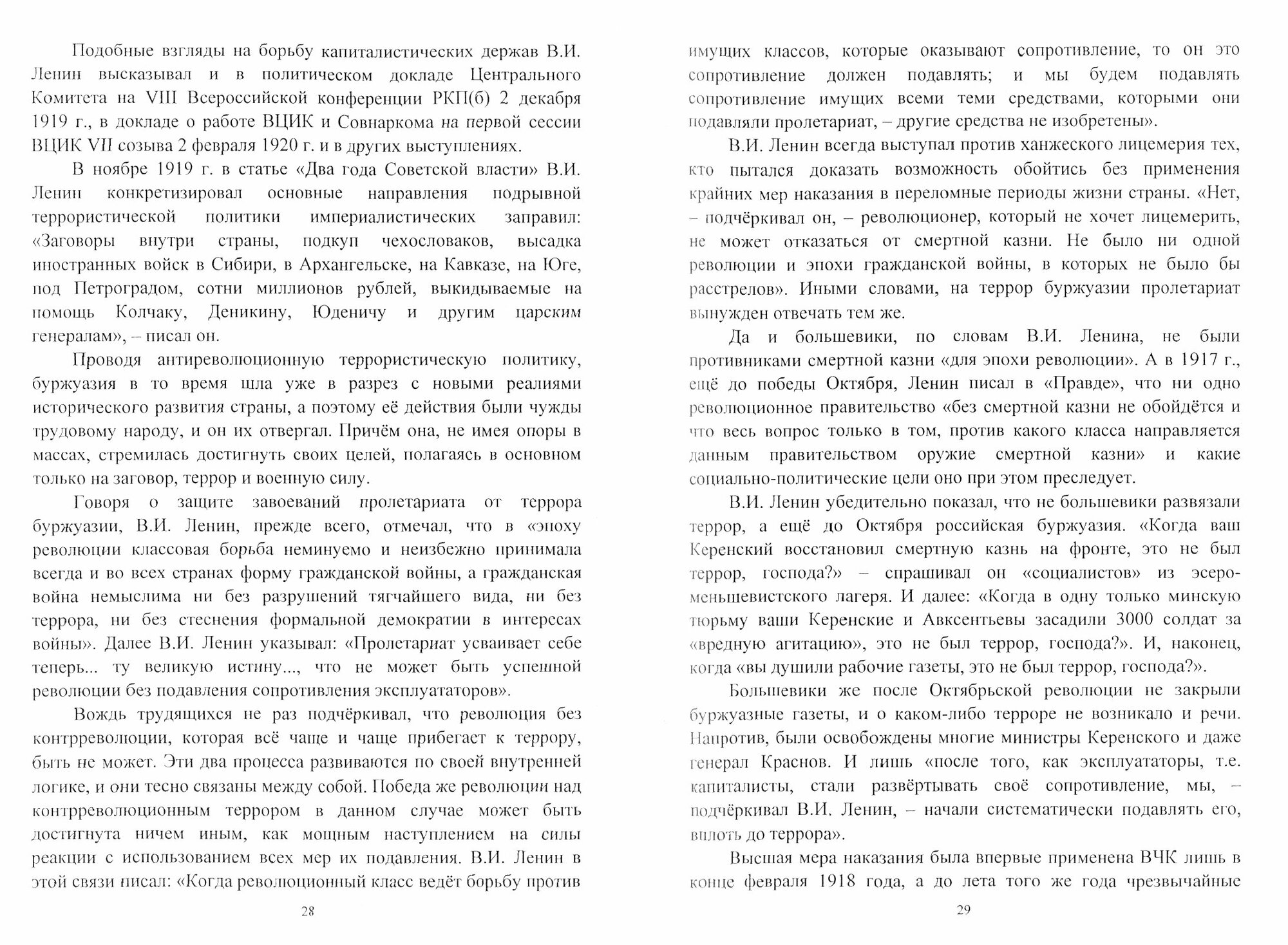 Подобные взгляды на борьбу капиталистических держав В.И. Ленин высказывал и в политическом докладе Центрального Комитета на VIII Всероссийской конференции РКП(б) 2 декабря 1919 г., в докладе о работе ВЦИК и Совнаркома на первой сессии ВЦИК VII созыва 2 февраля 1920 г. и в других выступлениях.

В ноябре 1919 г. в статье «Два года Советской власти» В.И. Ленин конкретизировал основные направления подрывной террористической политики империалистических заправил: «Заговоры внутри страны, подкуп чехословаков, высадка иностранных войск в Сибири, в Архангельске, на Кавказе, на Юге, под Петроградом, сотни миллионов рублей, выкидываемые на помощь Колчаку, Деникину, Юденичу и другим царским генералам», – писал он.

Проводя антиреволюционную террористическую политику, буржуазия в то время шла уже в разрез с новыми реалиями исторического развития страны, а поэтому её действия были чужды трудовому народу, и он их отвергал. Причём она, не имея опоры в массах, стремилась достигнуть своих целей, полагаясь в основном только на заговор, террор и военную силу.

Говоря о защите завоеваний пролетариата от террора буржуазии, В.И. Ленин, прежде всего, отмечал, что в «эпоху революции классовая борьба неминуемо и неизбежно принимала всегда и во всех странах форму гражданской войны, а гражданская война немыслима ни без разрушений тягчайшего вида, ни без террора, ни без стеснения формальной демократии в интересах войны». Далее В.И. Ленин указывал: «Пролетариат усваивает себе теперь... ту великую истину..., что не может быть успешной революции без подавления сопротивления эксплуататоров».

Вождь трудящихся не раз подчёркивал, что революция без контрреволюции, которая всё чаще и чаще прибегает к террору, быть не может. Эти два процесса развиваются по своей внутренней логике, и они тесно связаны между собой. Победа же революции над контрреволюционным террором в данном случае может быть достигнута ничем иным, как мощным наступлением на силы реакции с использованием всех мер их подавления. В.И. Ленин в этой связи писал: «Когда революционный класс ведёт борьбу против

28

имущих классов, которые оказывают сопротивление, то он это сопротивление должен подавлять; и мы будем подавлять сопротивление имущих всеми теми средствами, которыми они подавляли пролетариат, – другие средства не изобретены».

В.И. Ленин всегда выступал против ханжеского лицемерия тех, кто пытался доказать возможность обойтись без применения крайних мер наказания в переломные периоды жизни страны. «Нет, – подчёркивал он, – революционер, который не хочет лицемерить, не может отказаться от смертной казни. Не было ни одной революции и эпохи гражданской войны, в которых не было бы расстрелов». Иными словами, на террор буржуазии пролетариат вынужден отвечать тем же.

Да и большевики, по словам В.И. Ленина, не были противниками смертной казни «для эпохи революции». А в 1917 г., ещё до победы Октября, Ленин писал в «Правде», что ни одно революционное правительство «без смертной казни не обойдётся и что весь вопрос только в том, против какого класса направляется данным правительством оружие смертной казни» и какие социально-политические цели оно при этом преследует.

В.И. Ленин убедительно показал, что не большевики развязали террор, а ещё до Октября российская буржуазия. «Когда ваш Керенский восстановил смертную казнь на фронте, это не был террор, господа?» – спрашивал он «социалистов» из эсеро-меньшевистского лагеря. И далее: «Когда в одну только минскую тюрьму ваши Керенские и Авксентьевы засадили 3000 солдат за «вредную агитацию», это не был террор, господа?». И, наконец, когда «вы душили рабочие газеты, это не был террор, господа?».

Большевики же после Октябрьской революции не закрыли буржуазные газеты, и о каком-либо терроре не возникало и речи. Напротив, были освобождены многие министры Керенского и даже генерал Краснов. И лишь «после того, как эксплуататоры, т.е. капиталисты, стали развёртывать своё сопротивление, мы, – подчёркивал В.И. Ленин, – начали систематически подавлять его, вплоть до террора».

Высшая мера наказания была впервые применена ВЧК лишь в конце февраля 1918 года, а до лета того же года чрезвычайные

29